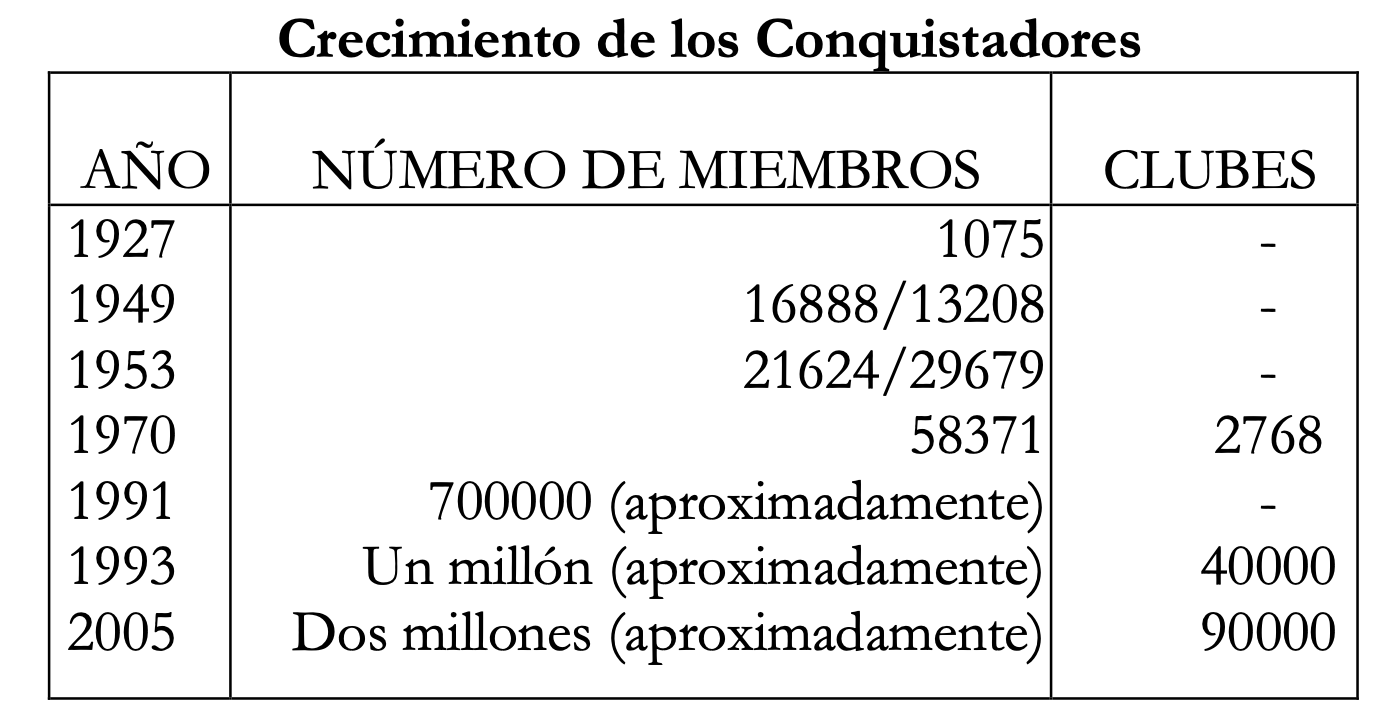 Crecimiento de los Conquistadores

| AÑO | NÚMERO DE MIEMBROS | CLUBES |
|---|---|---|
| 1927 | 1075 | - |
| 1949 | 16888/13208 | - |
| 1953 | 21624/29679 | - |
| 1970 | 58371 | 2768 |
| 1991 | 700000 (aproximadamente) | - |
| 1993 | Un millón (aproximadamente) | 40000 |
| 2005 | Dos millones (aproximadamente) | 90000 |